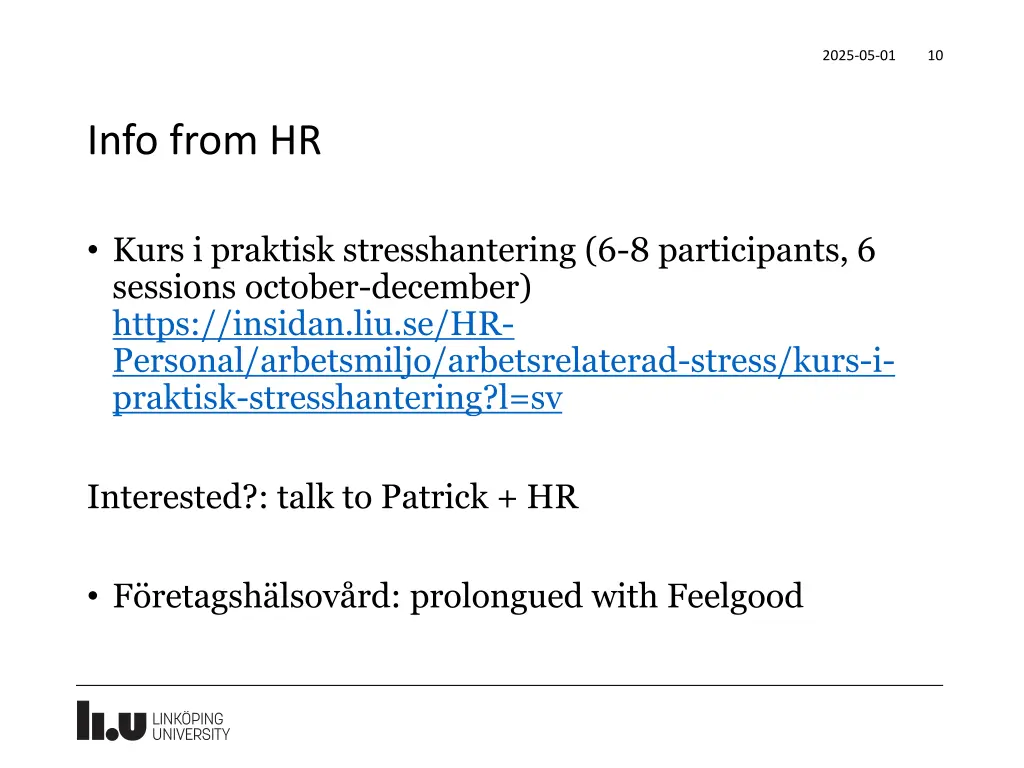 2025-05-01 10

Info from HR

• Kurs i praktisk stresshantering (6-8 participants, 6 sessions october-december) https://insidan.liu.se/HR-Personal/arbetsmiljo/arbetsrelaterad-stress/kurs-i-praktisk-stresshantering?l=sv

Interested?: talk to Patrick + HR

• Företagshälsovård: prolongued with Feelgood

LiU LINKÖPING UNIVERSITY